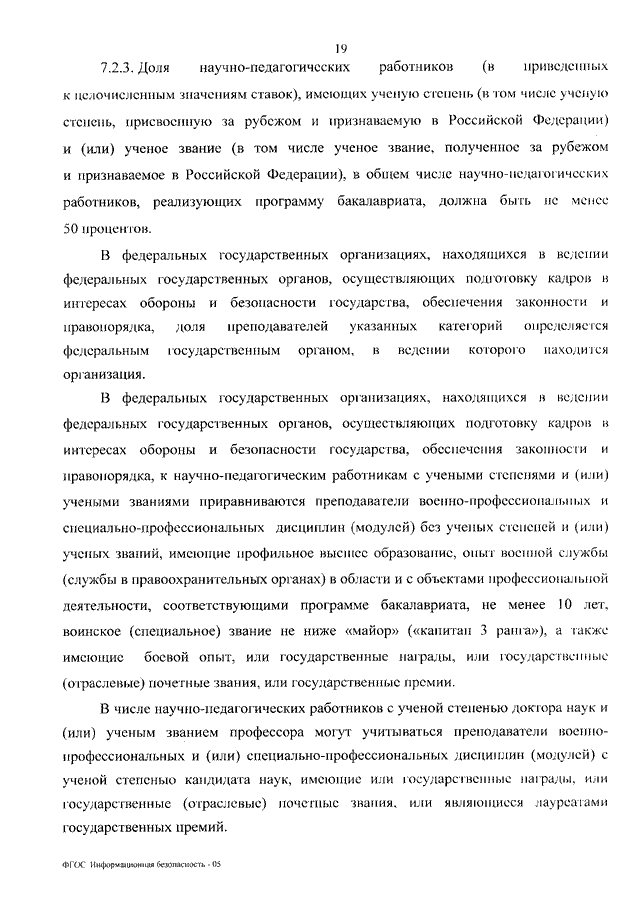 19

7.2.3. Доля научно-педагогических работников (в приведенных к целочисленным значениям ставок), имеющих ученую степень (в том числе ученую степень, присвоенную за рубежом и признаваемую в Российской Федерации) и (или) ученое звание (в том числе ученое звание, полученное за рубежом и признаваемое в Российской Федерации), в общем числе научно-педагогических работников, реализующих программу бакалавриата, должна быть не менее 50 процентов.

В федеральных государственных организациях, находящихся в ведении федеральных государственных органов, осуществляющих подготовку кадров в интересах обороны и безопасности государства, обеспечения законности и правопорядка, доля преподавателей указанных категорий определяется федеральным государственным органом, в ведении которого находится организация.

В федеральных государственных организациях, находящихся в ведении федеральных государственных органов, осуществляющих подготовку кадров в интересах обороны и безопасности государства, обеспечения законности и правопорядка, к научно-педагогическим работникам с учеными степенями и (или) учеными званиями приравниваются преподаватели военно-профессиональных и специально-профессиональных дисциплин (модулей) без ученых степеней и (или) ученых званий, имеющие профильное высшее образование, опыт военной службы (службы в правоохранительных органах) в области и с объектами профессиональной деятельности, соответствующими программе бакалавриата, не менее 10 лет, воинское (специальное) звание не ниже «майор» («капитан 3 ранга»), а также имеющие боевой опыт, или государственные награды, или государственные (отраслевые) почетные звания, или государственные премии.

В числе научно-педагогических работников с ученой степенью доктора наук и (или) ученым званием профессора могут учитываться преподаватели военно-профессиональных и (или) специально-профессиональных дисциплин (модулей) с ученой степенью кандидата наук, имеющие или государственные награды, или государственные (отраслевые) почетные звания, или являющиеся лауреатами государственных премий.

ФГОС Информационная безопасность - 05